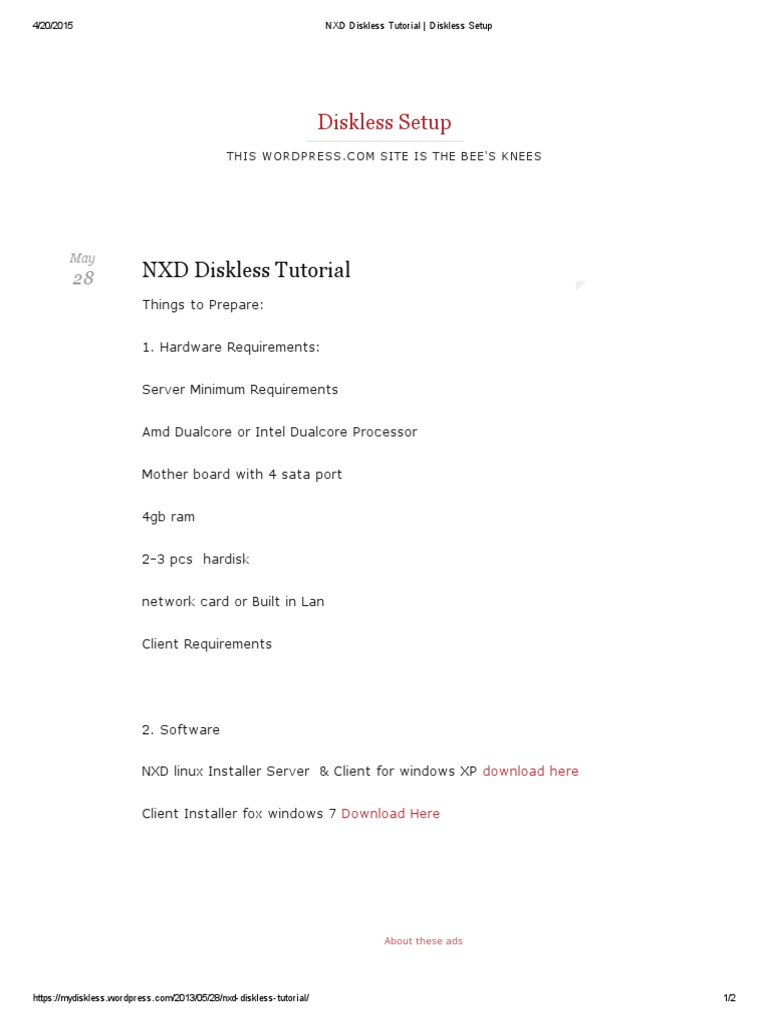 4/20/2015 NXD Diskless Tutorial | Diskless Setup

Diskless Setup

THIS WORDPRESS.COM SITE IS THE BEE'S KNEES

May 28

NXD Diskless Tutorial

Things to Prepare:

1. Hardware Requirements:

Server Minimum Requirements

Amd Dualcore or Intel Dualcore Processor

Mother board with 4 sata port

4gb ram

2-3 pcs hardisk

network card or Built in Lan

Client Requirements

2. Software

NXD linux Installer Server & Client for windows XP download here

Client Installer fox windows 7 Download Here

About these ads

https://mydiskless.wordpress.com/2013/05/28/nxd-diskless-tutorial/ 1/2